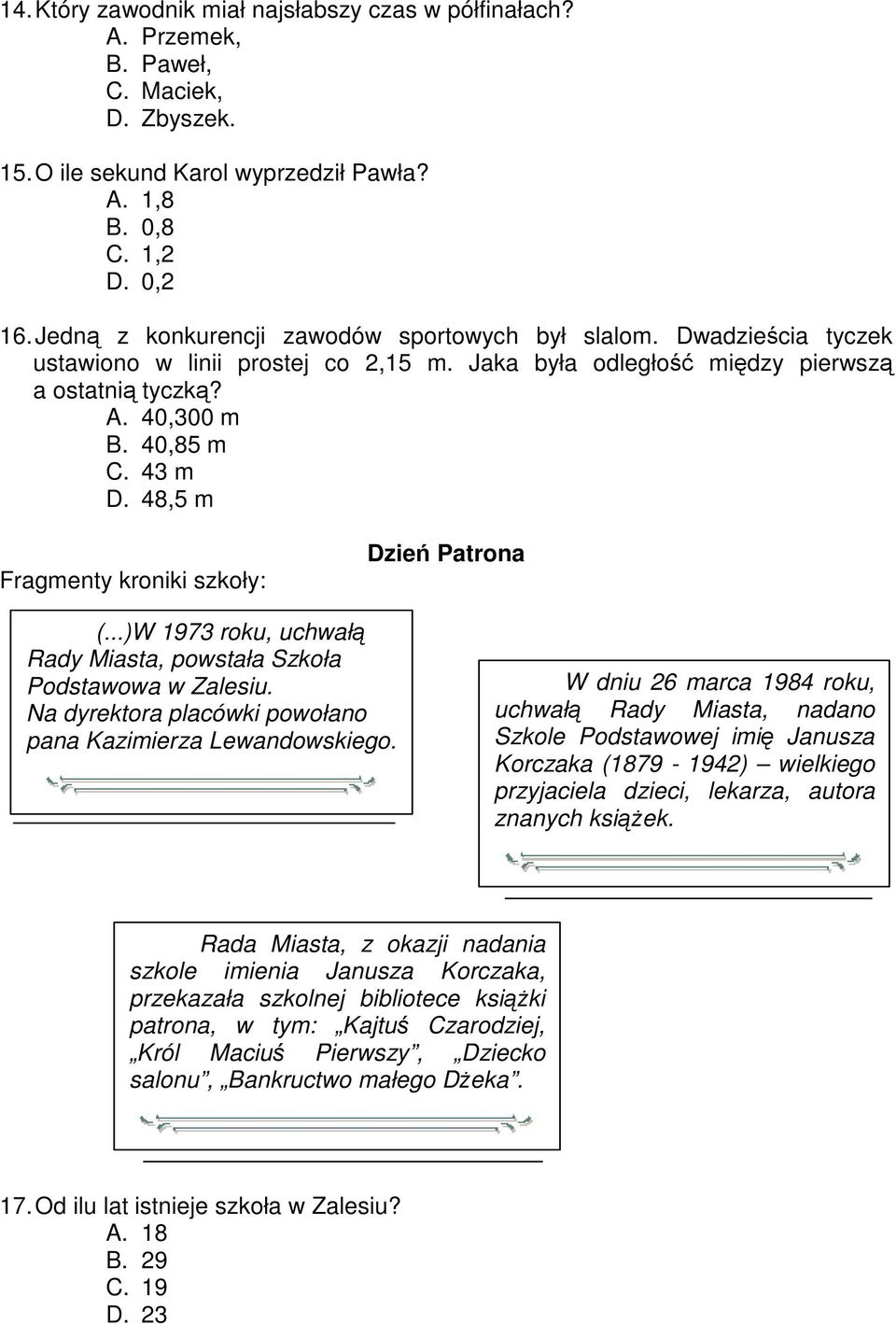 14. Który zawodnik miał najsłabszy czas w półfinałach?
A. Przemek,
B. Paweł,
C. Maciek,
D. Zbyszek.

15. O ile sekund Karol wyprzedził Pawła?
A. 1,8
B. 0,8
C. 1,2
D. 0,2

16. Jedną z konkurencji zawodów sportowych był slalom. Dwadzieścia tyczek ustawiono w linii prostej co 2,15 m. Jaka była odległość między pierwszą a ostatnią tyczką?
A. 40,300 m
B. 40,85 m
C. 43 m
D. 48,5 m

Dzień Patrona

Fragmenty kroniki szkoły:

(...)W 1973 roku, uchwałą Rady Miasta, powstała Szkoła Podstawowa w Zalesiu. Na dyrektora placówki powołano pana Kazimierza Lewandowskiego.

W dniu 26 marca 1984 roku, uchwałą Rady Miasta, nadano Szkole Podstawowej imię Janusza Korczaka (1879 - 1942) – wielkiego przyjaciela dzieci, lekarza, autora znanych książek.

Rada Miasta, z okazji nadania szkole imienia Janusza Korczaka, przekazała szkolnej bibliotece książki patrona, w tym: „Kajtuś Czarodziej, „Król Maciuś Pierwszy”, „Dziecko salonu”, „Bankructwo małego Dżeka”.

17. Od ilu lat istnieje szkoła w Zalesiu?
A. 18
B. 29
C. 19
D. 23